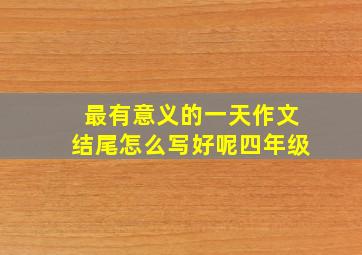 最有意义的一天作文结尾怎么写好呢四年级